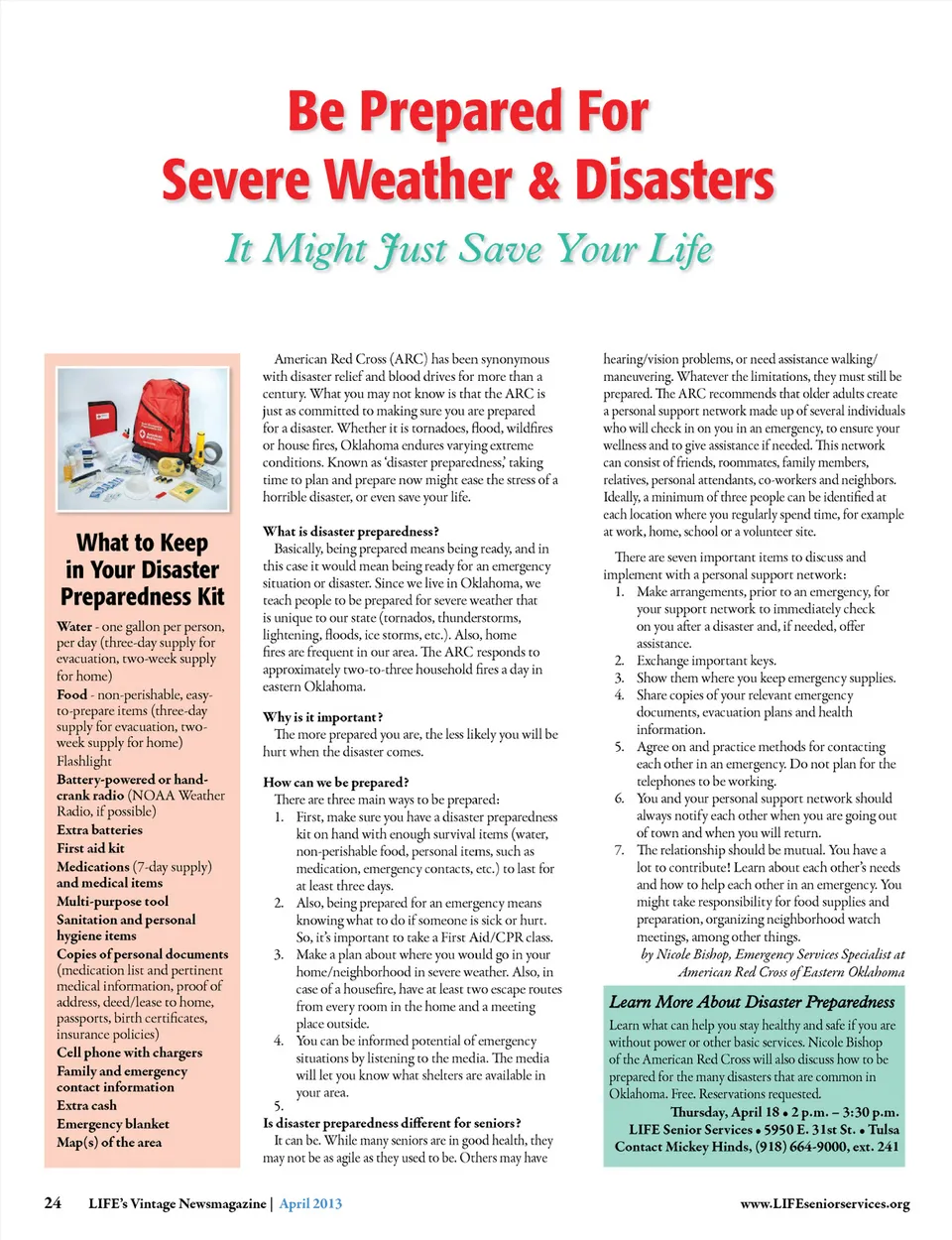 Be Prepared For
Severe Weather & Disasters

It Might Just Save Your Life

What to Keep in Your Disaster Preparedness Kit

Water - one gallon per person, per day (three-day supply for evacuation, two-week supply for home)
Food - non-perishable, easy-to-prepare items (three-day supply for evacuation, two-week supply for home)
Flashlight
Battery-powered or hand-crank radio (NOAA Weather Radio, if possible)
Extra batteries
First aid kit
Medications (7-day supply) and medical items
Multi-purpose tool
Sanitation and personal hygiene items
Copies of personal documents (medication list and pertinent medical information, proof of address, deed/lease to home, passports, birth certificates, insurance policies)
Cell phone with chargers
Family and emergency contact information
Extra cash
Emergency blanket
Map(s) of the area

American Red Cross (ARC) has been synonymous with disaster relief and blood drives for more than a century. What you may not know is that the ARC is just as committed to making sure you are prepared for a disaster. Whether it is tornadoes, flood, wildfires or house fires, Oklahoma endures varying extreme conditions. Known as 'disaster preparedness,' taking time to plan and prepare now might ease the stress of a horrible disaster, or even save your life.

What is disaster preparedness?
Basically, being prepared means being ready, and in this case it would mean being ready for an emergency situation or disaster. Since we live in Oklahoma, we teach people to be prepared for severe weather that is unique to our state (tornados, thunderstorms, lightening, floods, ice storms, etc.). Also, home fires are frequent in our area. The ARC responds to approximately two-to-three household fires a day in eastern Oklahoma.

Why is it important?
The more prepared you are, the less likely you will be hurt when the disaster comes.

How can we be prepared?
There are three main ways to be prepared:
1. First, make sure you have a disaster preparedness kit on hand with enough survival items (water, non-perishable food, personal items, such as medication, emergency contacts, etc.) to last for at least three days.
2. Also, being prepared for an emergency means knowing what to do if someone is sick or hurt. So, it's important to take a First Aid/CPR class.
3. Make a plan about where you would go in your home/neighborhood in severe weather. Also, in case of a housefire, have at least two escape routes from every room in the home and a meeting place outside.
4. You can be informed potential of emergency situations by listening to the media. The media will let you know what shelters are available in your area.
5.
Is disaster preparedness different for seniors?
It can be. While many seniors are in good health, they may not be as agile as they used to be. Others may have hearing/vision problems, or need assistance walking/maneuvering. Whatever the limitations, they must still be prepared. The ARC recommends that older adults create a personal support network made up of several individuals who will check in on you in an emergency, to ensure your wellness and to give assistance if needed. This network can consist of friends, roommates, family members, relatives, personal attendants, co-workers and neighbors. Ideally, a minimum of three people can be identified at each location where you regularly spend time, for example at work, home, school or a volunteer site.

There are seven important items to discuss and implement with a personal support network:
1. Make arrangements, prior to an emergency, for your support network to immediately check on you after a disaster and, if needed, offer assistance.
2. Exchange important keys.
3. Show them where you keep emergency supplies.
4. Share copies of your relevant emergency documents, evacuation plans and health information.
5. Agree on and practice methods for contacting each other in an emergency. Do not plan for the telephones to be working.
6. You and your personal support network should always notify each other when you are going out of town and when you will return.
7. The relationship should be mutual. You have a lot to contribute! Learn about each other's needs and how to help each other in an emergency. You might take responsibility for food supplies and preparation, organizing neighborhood watch meetings, among other things.
by Nicole Bishop, Emergency Services Specialist at American Red Cross of Eastern Oklahoma

Learn More About Disaster Preparedness
Learn what can help you stay healthy and safe if you are without power or other basic services. Nicole Bishop of the American Red Cross will also discuss how to be prepared for the many disasters that are common in Oklahoma. Free. Reservations requested.
Thursday, April 18 • 2 p.m. – 3:30 p.m.
LIFE Senior Services • 5950 E. 31st St. • Tulsa
Contact Mickey Hinds, (918) 664-9000, ext. 241

24 LIFE's Vintage Newsmagazine | April 2013 www.LIFEseniorservices.org